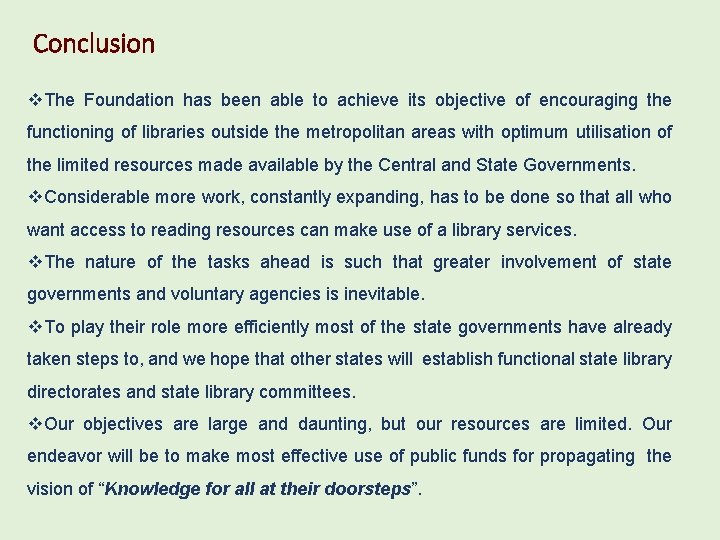 Conclusion

❖The Foundation has been able to achieve its objective of encouraging the functioning of libraries outside the metropolitan areas with optimum utilisation of the limited resources made available by the Central and State Governments.

❖Considerable more work, constantly expanding, has to be done so that all who want access to reading resources can make use of a library services.

❖The nature of the tasks ahead is such that greater involvement of state governments and voluntary agencies is inevitable.

❖To play their role more efficiently most of the state governments have already taken steps to, and we hope that other states will establish functional state library directorates and state library committees.

❖Our objectives are large and daunting, but our resources are limited. Our endeavor will be to make most effective use of public funds for propagating the vision of "Knowledge for all at their doorsteps".